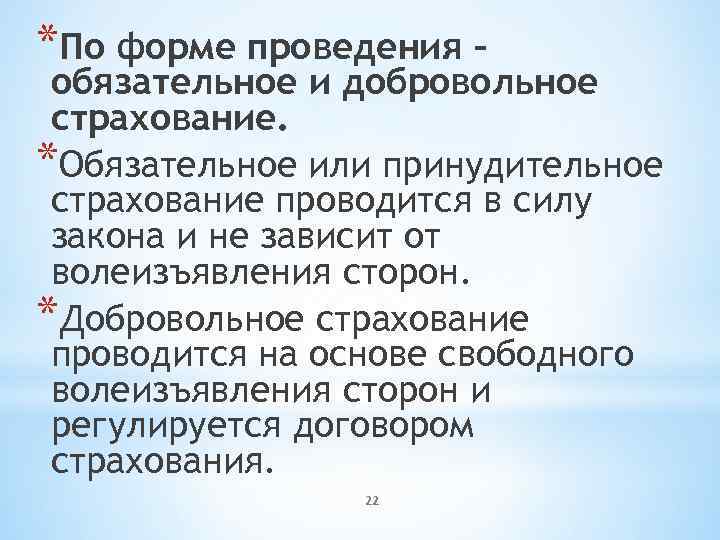 *По форме проведения – обязательное и добровольное страхование.

*Обязательное или принудительное страхование проводится в силу закона и не зависит от волеизъявления сторон.

*Добровольное страхование проводится на основе свободного волеизъявления сторон и регулируется договором страхования.

22